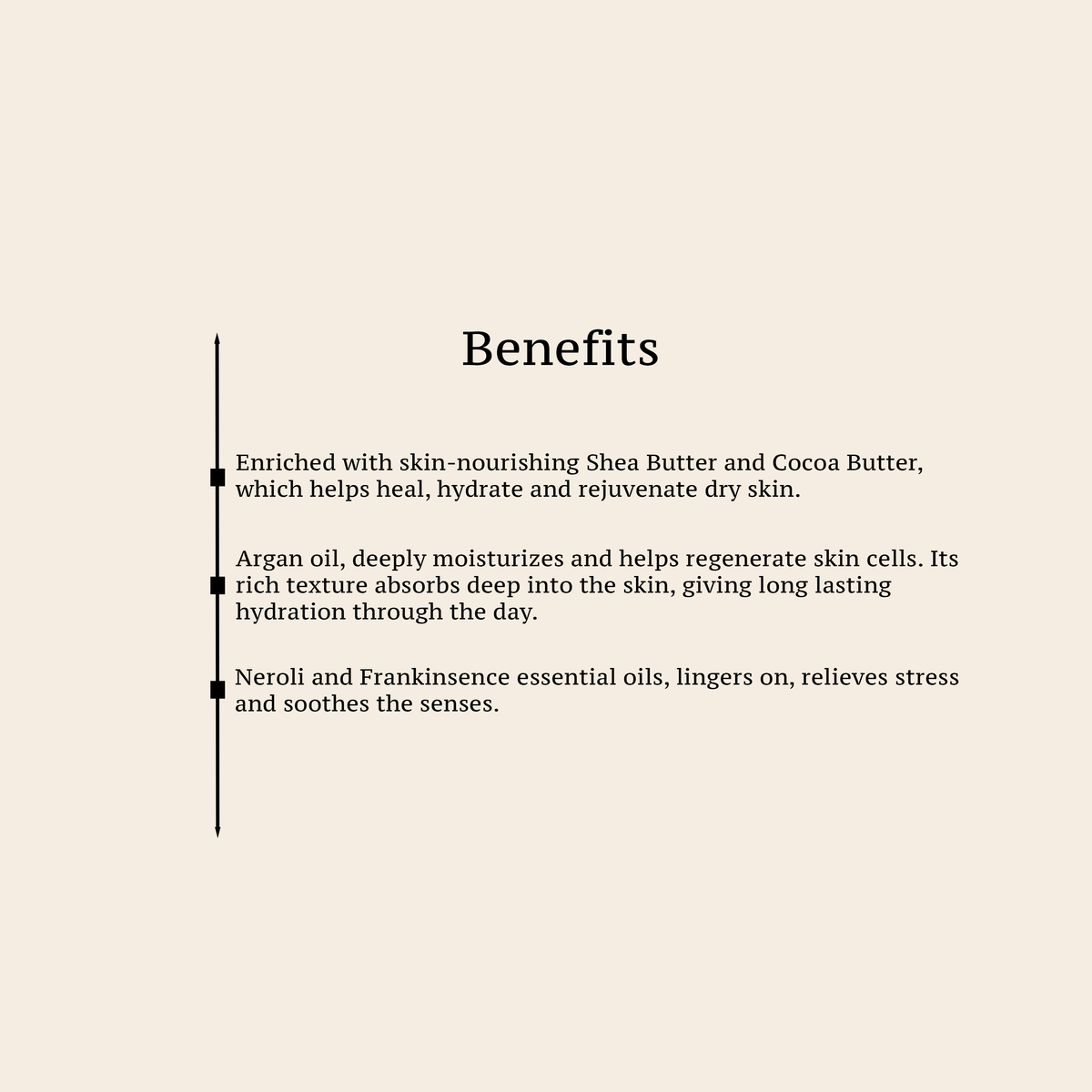 Benefits

Enriched with skin-nourishing Shea Butter and Cocoa Butter, which helps heal, hydrate and rejuvenate dry skin.

Argan oil, deeply moisturizes and helps regenerate skin cells. Its rich texture absorbs deep into the skin, giving long lasting hydration through the day.

Neroli and Frankinsence essential oils, lingers on, relieves stress and soothes the senses.